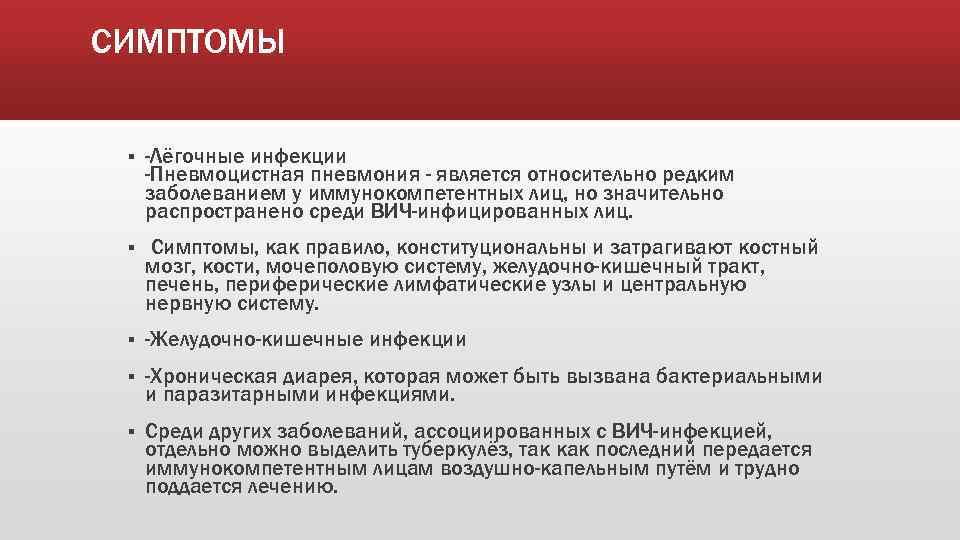 СИМПТОМЫ

▪ -Лёгочные инфекции
-Пневмоцистная пневмония - является относительно редким заболеванием у иммунокомпетентных лиц, но значительно распространено среди ВИЧ-инфицированных лиц.

▪ Симптомы, как правило, конституциональны и затрагивают костный мозг, кости, мочеполовую систему, желудочно-кишечный тракт, печень, периферические лимфатические узлы и центральную нервную систему.

▪ -Желудочно-кишечные инфекции

▪ -Хроническая диарея, которая может быть вызвана бактериальными и паразитарными инфекциями.

▪ Среди других заболеваний, ассоциированных с ВИЧ-инфекцией, отдельно можно выделить туберкулёз, так как последний передается иммунокомпетентным лицам воздушно-капельным путём и трудно поддается лечению.